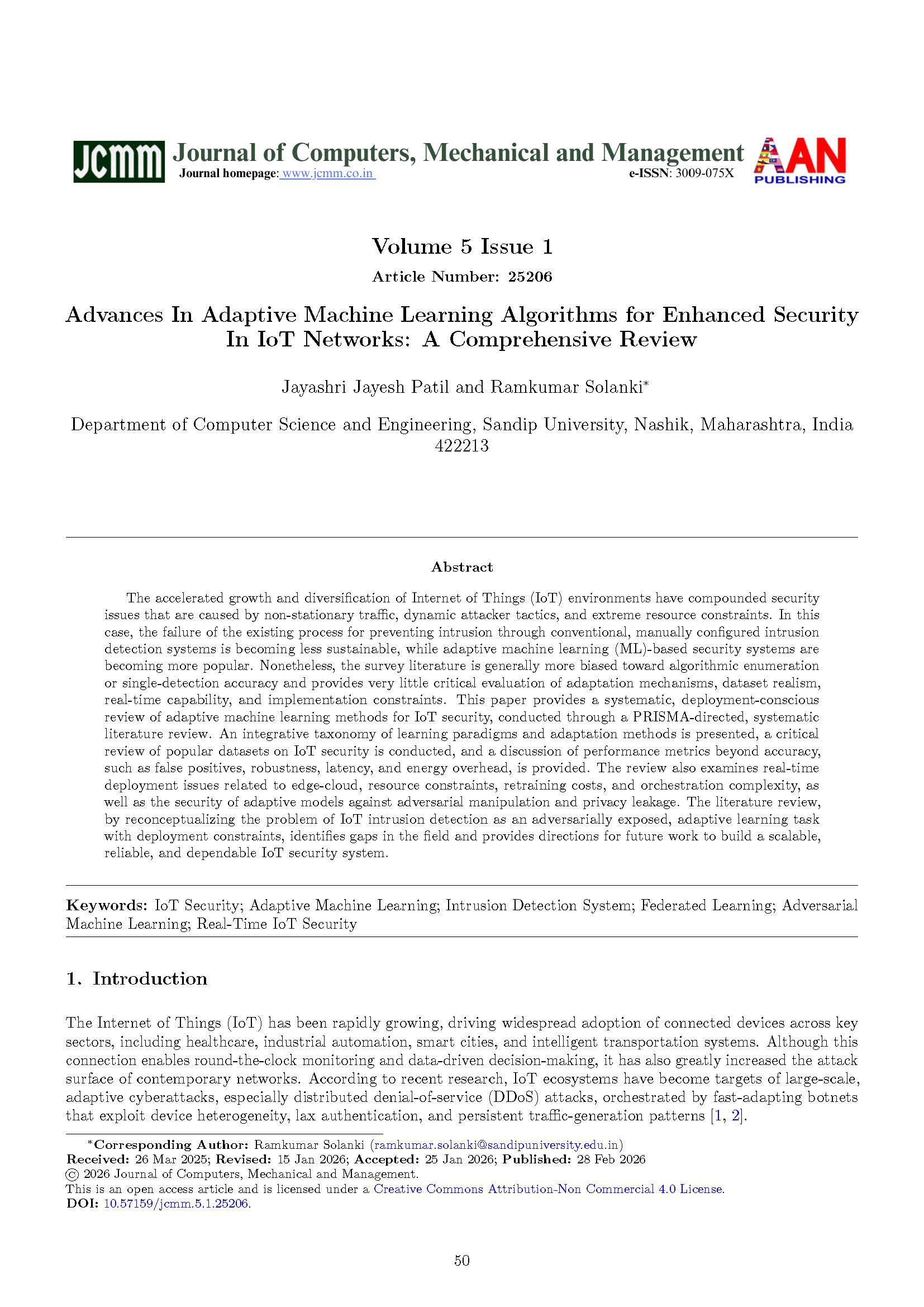 JCMM Journal of Computers, Mechanical and Management
Journal homepage: www.jcmm.co.in
e-ISSN: 3009-075X
AAN PUBLISHING

Volume 5 Issue 1

Article Number: 25206

Advances In Adaptive Machine Learning Algorithms for Enhanced Security In IoT Networks: A Comprehensive Review

Jayashri Jayesh Patil and Ramkumar Solanki*

Department of Computer Science and Engineering, Sandip University, Nashik, Maharashtra, India 422213

Abstract

The accelerated growth and diversification of Internet of Things (IoT) environments have compounded security issues that are caused by non-stationary traffic, dynamic attacker tactics, and extreme resource constraints. In this case, the failure of the existing process for preventing intrusion through conventional, manually configured intrusion detection systems is becoming less sustainable, while adaptive machine learning (ML)-based security systems are becoming more popular. Nonetheless, the survey literature is generally more biased toward algorithmic enumeration or single-detection accuracy and provides very little critical evaluation of adaptation mechanisms, dataset realism, real-time capability, and implementation constraints. This paper provides a systematic, deployment-conscious review of adaptive machine learning methods for IoT security, conducted through a PRISMA-directed, systematic literature review. An integrative taxonomy of learning paradigms and adaptation methods is presented, a critical review of popular datasets on IoT security is conducted, and a discussion of performance metrics beyond accuracy, such as false positives, robustness, latency, and energy overhead, is provided. The review also examines real-time deployment issues related to edge-cloud, resource constraints, retraining costs, and orchestration complexity, as well as the security of adaptive models against adversarial manipulation and privacy leakage. The literature review, by reconceptualizing the problem of IoT intrusion detection as an adversarially exposed, adaptive learning task with deployment constraints, identifies gaps in the field and provides directions for future work to build a scalable, reliable, and dependable IoT security system.

Keywords: IoT Security; Adaptive Machine Learning; Intrusion Detection System; Federated Learning; Adversarial Machine Learning; Real-Time IoT Security

1. Introduction

The Internet of Things (IoT) has been rapidly growing, driving widespread adoption of connected devices across key sectors, including healthcare, industrial automation, smart cities, and intelligent transportation systems. Although this connection enables round-the-clock monitoring and data-driven decision-making, it has also greatly increased the attack surface of contemporary networks. According to recent research, IoT ecosystems have become targets of large-scale, adaptive cyberattacks, especially distributed denial-of-service (DDoS) attacks, orchestrated by fast-adapting botnets that exploit device heterogeneity, lax authentication, and persistent traffic-generation patterns [1, 2].

*Corresponding Author: Ramkumar Solanki (ramkumar.solanki@sandipuniversity.edu.in)
Received: 26 Mar 2025; Revised: 15 Jan 2026; Accepted: 25 Jan 2026; Published: 28 Feb 2026
© 2026 Journal of Computers, Mechanical and Management.
This is an open access article and is licensed under a Creative Commons Attribution-Non Commercial 4.0 License.
DOI: 10.57159/jcmm.5.1.25206.

50